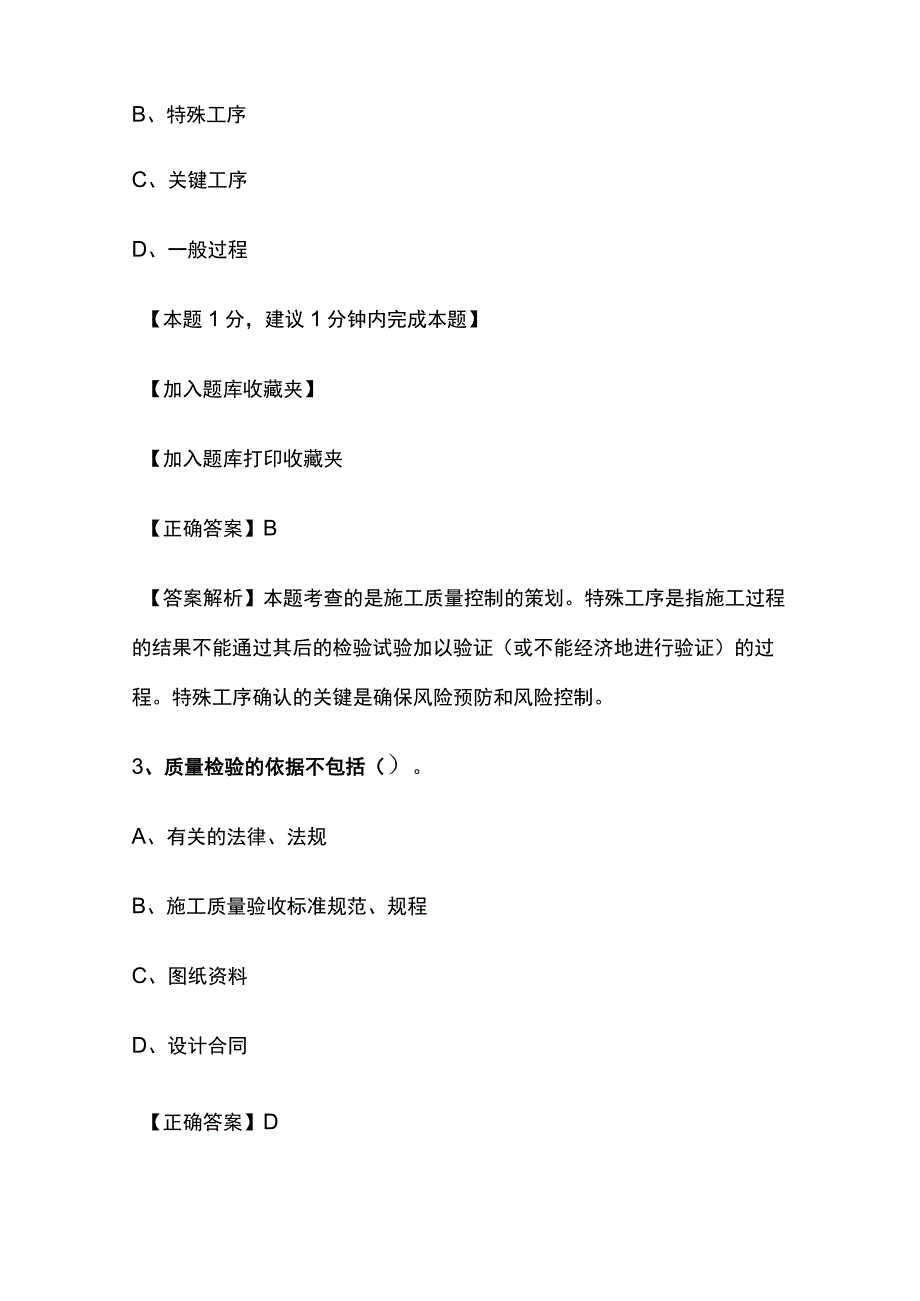 B、特殊工序

C、关键工序

D、一般过程

【本题 1 分，建议 1 分钟内完成本题】

【加入题库收藏夹】

【加入题库打印收藏夹

【正确答案】B

【答案解析】本题考查的是施工质量控制的策划。特殊工序是指施工过程的结果不能通过其后的检验试验加以验证（或不能经济地进行验证）的过程。特殊工序确认的关键是确保风险预防和风险控制。

3、质量检验的依据不包括（）。

A、有关的法律、法规

B、施工质量验收标准规范、规程

C、图纸资料

D、设计合同

【正确答案】D